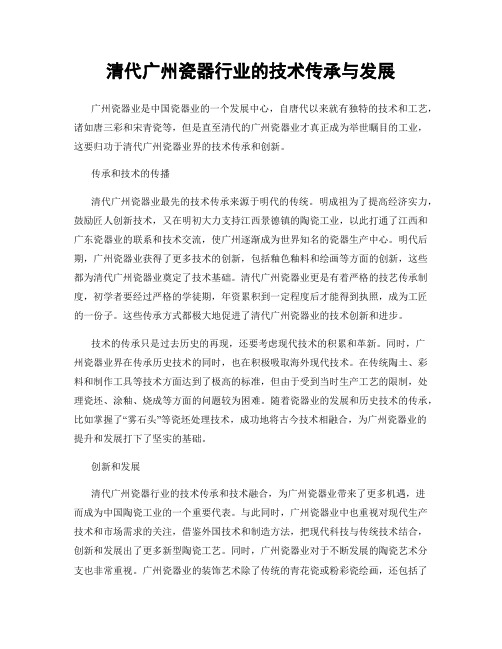 清代广州瓷器行业的技术传承与发展

广州瓷器业是中国瓷器业的一个发展中心，自唐代以来就有独特的技术和工艺，诸如唐三彩和宋青瓷等，但是直至清代的广州瓷器业才真正成为举世瞩目的工业，这要归功于清代广州瓷器业界的技术传承和创新。

传承和技术的传播

清代广州瓷器业最先的技术传承来源于明代的传统。明成祖为了提高经济实力，鼓励匠人创新技术，又在明初大力支持江西景德镇的陶瓷工业，以此打通了江西和广东瓷器业的联系和技术交流，使广州逐渐成为世界知名的瓷器生产中心。明代后期，广州瓷器业获得了更多技术的创新，包括釉色釉料和绘画等方面的创新，这些都为清代广州瓷器业奠定了技术基础。清代广州瓷器业更是有着严格的技艺传承制度，初学者要经过严格的学徒期，年资累积到一定程度后才能得到执照，成为工匠的一份子。这些传承方式都极大地促进了清代广州瓷器业的技术创新和进步。

技术的传承只是过去历史的再现，还要考虑现代技术的积累和革新。同时，广州瓷器业界在传承历史技术的同时，也在积极吸取海外现代技术。在传统陶土、彩料和制作工具等技术方面达到了极高的标准，但由于受到当时生产工艺的限制，处理瓷坯、涂釉、烧成等方面的问题较为困难。随着瓷器业的发展和历史技术的传承，比如掌握了“雾石头”等瓷坯处理技术，成功地将古今技术相融合，为广州瓷器业的提升和发展打下了坚实的基础。

创新和发展

清代广州瓷器行业的技术传承和技术融合，为广州瓷器业带来了更多机遇，进而成为中国陶瓷工业的一个重要代表。与此同时，广州瓷器业中也重视对现代生产技术和市场需求的关注，借鉴外国技术和制造方法，把现代科技与传统技术结合，创新和发展出了更多新型陶瓷工艺。同时，广州瓷器业对于不断发展的陶瓷艺术分支也非常重视。广州瓷器业的装饰艺术除了传统的青花瓷或粉彩瓷绘画，还包括了